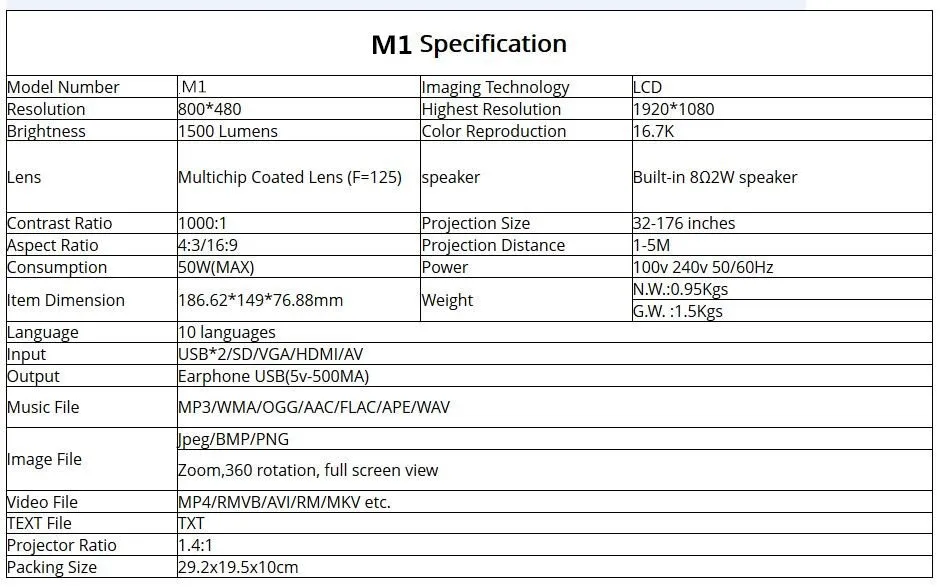 M1 Specification

| Model Number | M1 | Imaging Technology | LCD |
|---|---|---|---|
| Resolution | 800*480 | Highest Resolution | 1920*1080 |
| Brightness | 1500 Lumens | Color Reproduction | 16.7K |
| Lens | Multichip Coated Lens (F=125) | speaker | Built-in 8Ω2W speaker |
| Contrast Ratio | 1000:1 | Projection Size | 32-176 inches |
| Aspect Ratio | 4:3/16:9 | Projection Distance | 1-5M |
| Consumption | 50W(MAX) | Power | 100v 240v 50/60Hz |
| Item Dimension | 186.62*149*76.88mm | Weight | N.W.:0.95Kgs G.W. :1.5Kgs |
| Language | 10 languages | | |
| Input | USB*2/SD/VGA/HDMI/AV | | |
| Output | Earphone USB(5v-500MA) | | |
| Music File | MP3/WMA/OGG/AAC/FLAC/APE/WAV | | |
| Image File | Jpeg/BMP/PNG Zoom,360 rotation, full screen view | | |
| Video File | MP4/RMVB/AVI/RM/MKV etc. | | |
| TEXT File | TXT | | |
| Projector Ratio | 1.4:1 | | |
| Packing Size | 29.2x19.5x10cm | | |